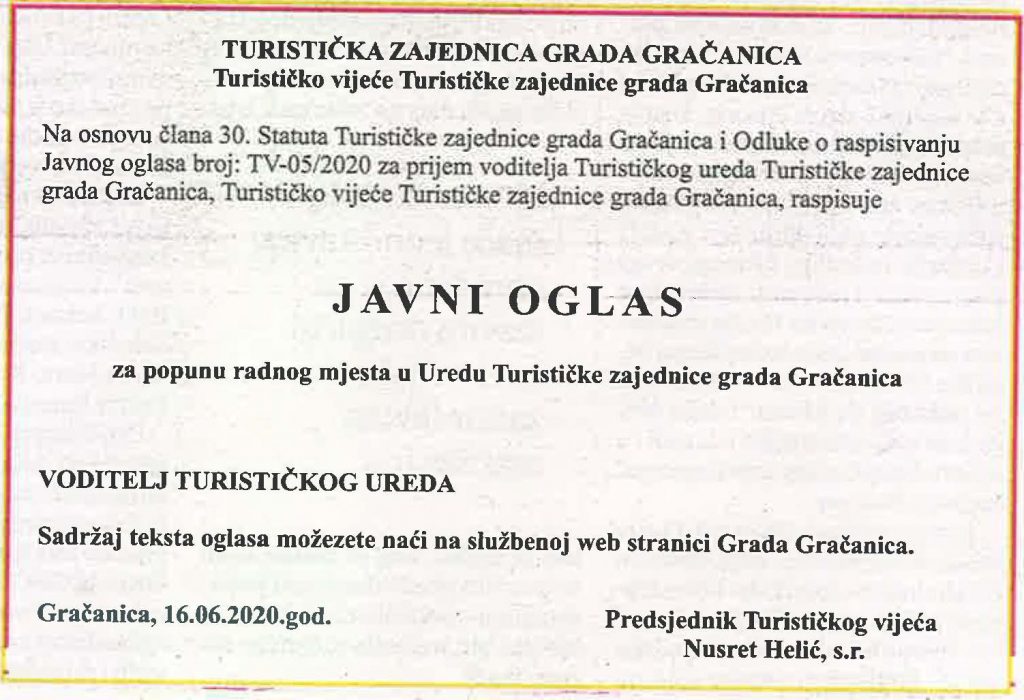 TURISTIČKA ZAJEDNICA GRADA GRAČANICA
Turističko vijeće Turističke zajednice grada Gračanica

Na osnovu člana 30. Statuta Turističke zajednice grada Gračanica i Odluke o raspisivanju Javnog oglasa broj: TV-05/2020 za prijem voditelja Turističkog ureda Turističke zajednice grada Gračanica, Turističko vijeće Turističke zajednice grada Gračanica, raspisuje

JAVNI OGLAS

za popunu radnog mjesta u Uredu Turističke zajednice grada Gračanica

VODITELJ TURISTIČKOG UREDA

Sadržaj teksta oglasa možezete naći na službenoj web stranici Grada Gračanica.

Gračanica, 16.06.2020.god.

Predsjednik Turističkog vijeća
Nusret Helić, s.r.